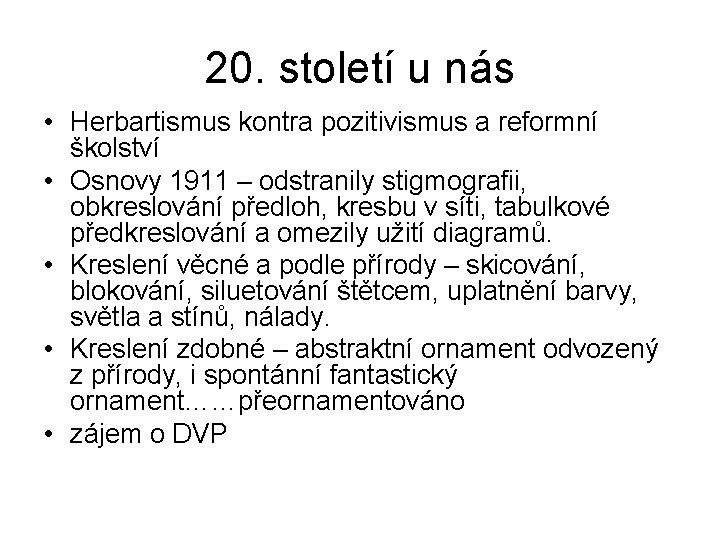 20. století u nás

• Herbartismus kontra pozitivismus a reformní školství
• Osnovy 1911 – odstranily stigmografii, obkreslování předloh, kresbu v síti, tabulkové předkreslování a omezily užití diagramů.
• Kreslení věcné a podle přírody – skicování, blokování, siluetování štětcem, uplatnění barvy, světla a stínů, nálady.
• Kreslení zdobné – abstraktní ornament odvozený z přírody, i spontánní fantastický ornament……přeornamentováno
• zájem o DVP